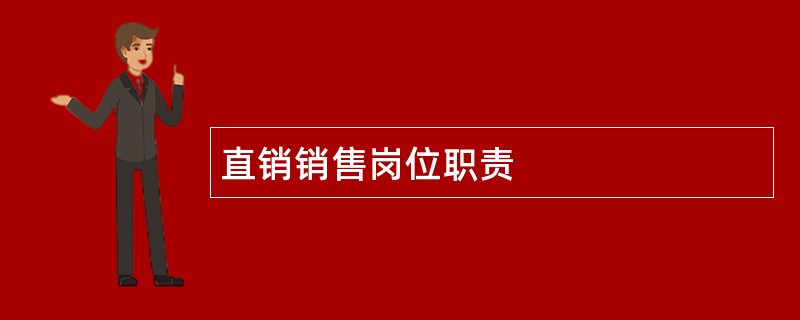 直销销售岗位职责